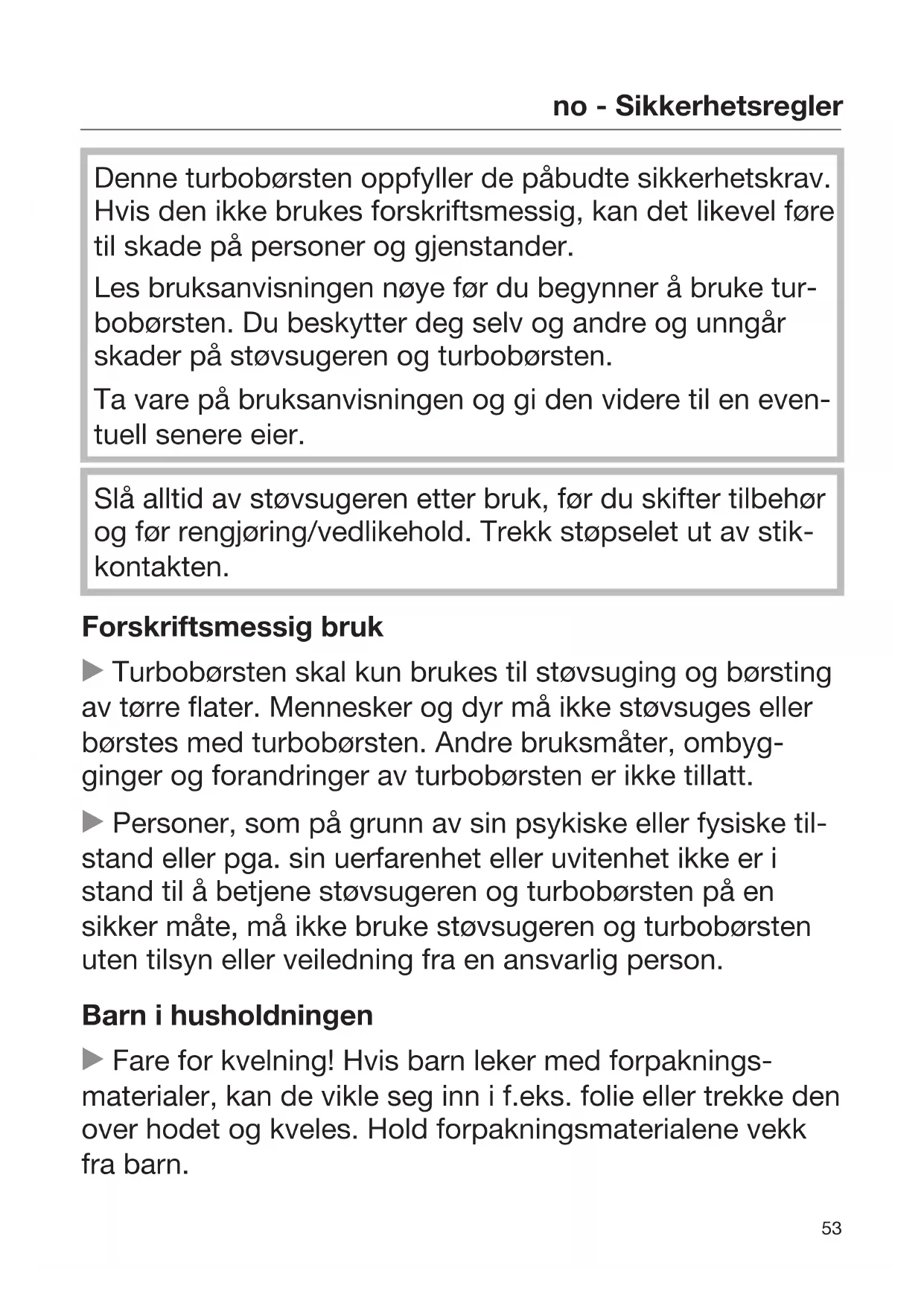 no - Sikkerhetsregler

Denne turbobørsten oppfyller de påbudte sikkerhetskrav. Hvis den ikke brukes forskriftsmessig, kan det likevel føre til skade på personer og gjenstander.

Les bruksanvisningen nøye før du begynner å bruke turbobørsten. Du beskytter deg selv og andre og unngår skader på støvsugeren og turbobørsten.

Ta vare på bruksanvisningen og gi den videre til en eventuell senere eier.

Slå alltid av støvsugeren etter bruk, før du skifter tilbehør og før rengjøring/vedlikehold. Trekk støpselet ut av stikkontakten.

Forskriftsmessig bruk

▶ Turbobørsten skal kun brukes til støvsuging og børsting av tørre flater. Mennesker og dyr må ikke støvsuges eller børstes med turbobørsten. Andre bruksmåter, ombygginger og forandringer av turbobørsten er ikke tillatt.

▶ Personer, som på grunn av sin psykiske eller fysiske tilstand eller pga. sin uerfarenhet eller uvitenhet ikke er i stand til å betjene støvsugeren og turbobørsten på en sikker måte, må ikke bruke støvsugeren og turbobørsten uten tilsyn eller veiledning fra en ansvarlig person.

Barn i husholdningen

▶ Fare for kvelning! Hvis barn leker med forpakningsmaterialer, kan de vikle seg inn i f.eks. folie eller trekke den over hodet og kveles. Hold forpakningsmaterialene vekk fra barn.

53